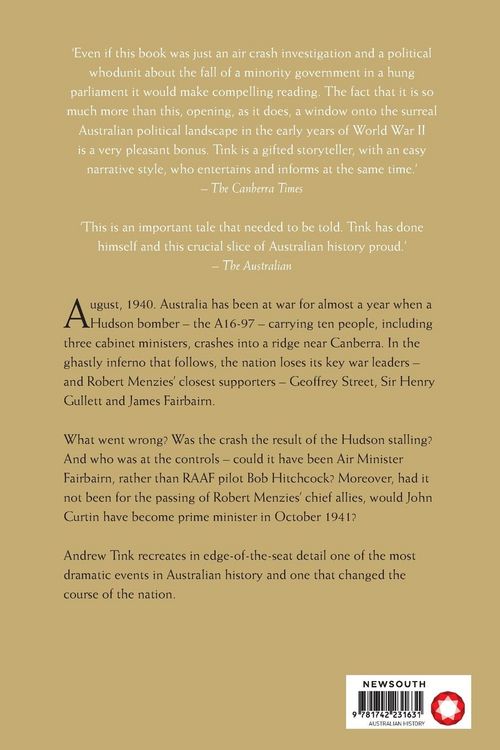 'Even if this book was just an air crash investigation and a political whodunit about the fall of a minority government in a hung parliament it would make compelling reading. The fact that it is so much more than this, opening, as it does, a window onto the surreal Australian political landscape in the early years of World War II is a very pleasant bonus. Tink is a gifted storyteller, with an easy narrative style, who entertains and informs at the same time.'
– The Canberra Times

'This is an important tale that needed to be told. Tink has done himself and this crucial slice of Australian history proud.'
– The Australian

August, 1940. Australia has been at war for almost a year when a Hudson bomber – the A16-97 – carrying ten people, including three cabinet ministers, crashes into a ridge near Canberra. In the ghastly inferno that follows, the nation loses its key war leaders – and Robert Menzies' closest supporters – Geoffrey Street, Sir Henry Gullett and James Fairbairn.

What went wrong? Was the crash the result of the Hudson stalling? And who was at the controls – could it have been Air Minister Fairbairn, rather than RAAF pilot Bob Hitchcock? Moreover, had it not been for the passing of Robert Menzies' chief allies, would John Curtin have become prime minister in October 1941?

Andrew Tink recreates in edge-of-the-seat detail one of the most dramatic events in Australian history and one that changed the course of the nation.

NEWSOUTH
9 781742 231631
AUSTRALIAN HISTORY